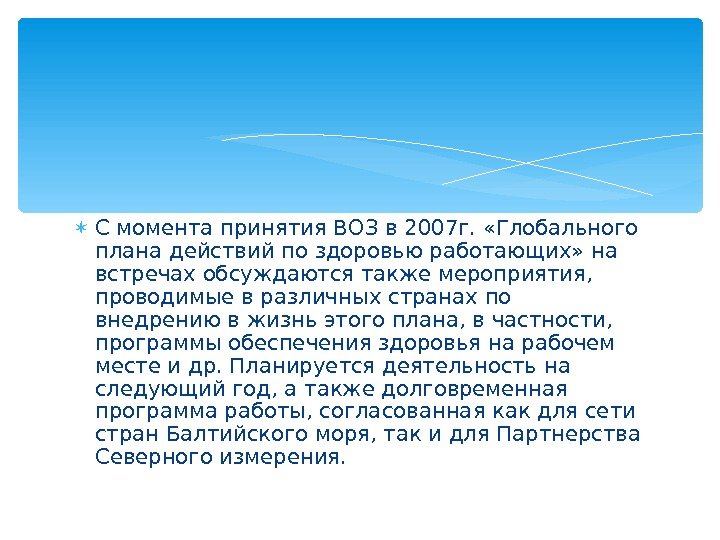 ✳ С момента принятия ВОЗ в 2007г. «Глобального плана действий по здоровью работающих» на встречах обсуждаются также мероприятия, проводимые в различных странах по внедрению в жизнь этого плана, в частности, программы обеспечения здоровья на рабочем месте и др. Планируется деятельность на следующий год, а также долговременная программа работы, согласованная как для сети стран Балтийского моря, так и для Партнерства Северного измерения.